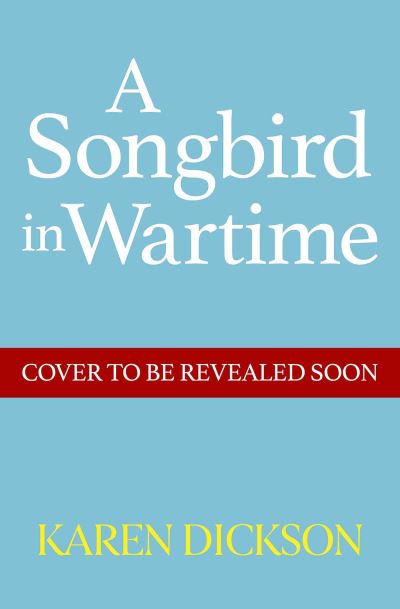 A Songbird in Wartime

COVER TO BE REVEALED SOON

KAREN DICKSON